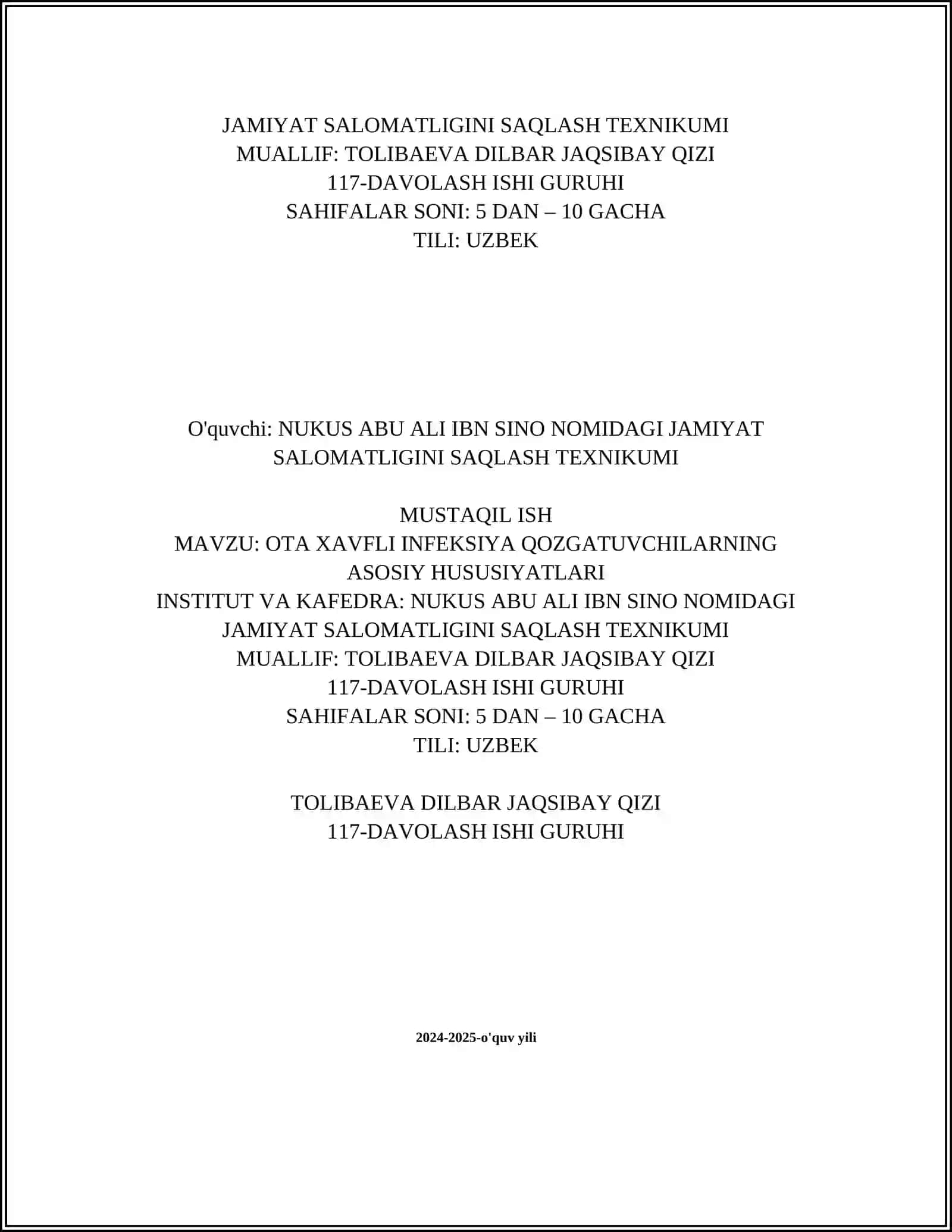 JAMIYAT SALOMATLIGINI SAQLASH TEXNIKUMI
MUALLIF: TOLIBAEVA DILBAR JAQSIBAY QIZI
117-DAVOLASH ISHI GURUHI
SAHIFALAR SONI: 5 DAN – 10 GACHA
TILI: UZBEK

O'quvchi: NUKUS ABU ALI IBN SINO NOMIDAGI JAMIYAT SALOMATLIGINI SAQLASH TEXNIKUMI

MUSTAQIL ISH
MAVZU: OTA XAVFLI INFEKSIYA QOZGATUVCHILARNING ASOSIY HUSUSIYATLARI
INSTITUT VA KAFEDRA: NUKUS ABU ALI IBN SINO NOMIDAGI JAMIYAT SALOMATLIGINI SAQLASH TEXNIKUMI
MUALLIF: TOLIBAEVA DILBAR JAQSIBAY QIZI
117-DAVOLASH ISHI GURUHI
SAHIFALAR SONI: 5 DAN – 10 GACHA
TILI: UZBEK

TOLIBAEVA DILBAR JAQSIBAY QIZI
117-DAVOLASH ISHI GURUHI

2024-2025-o'quv yili